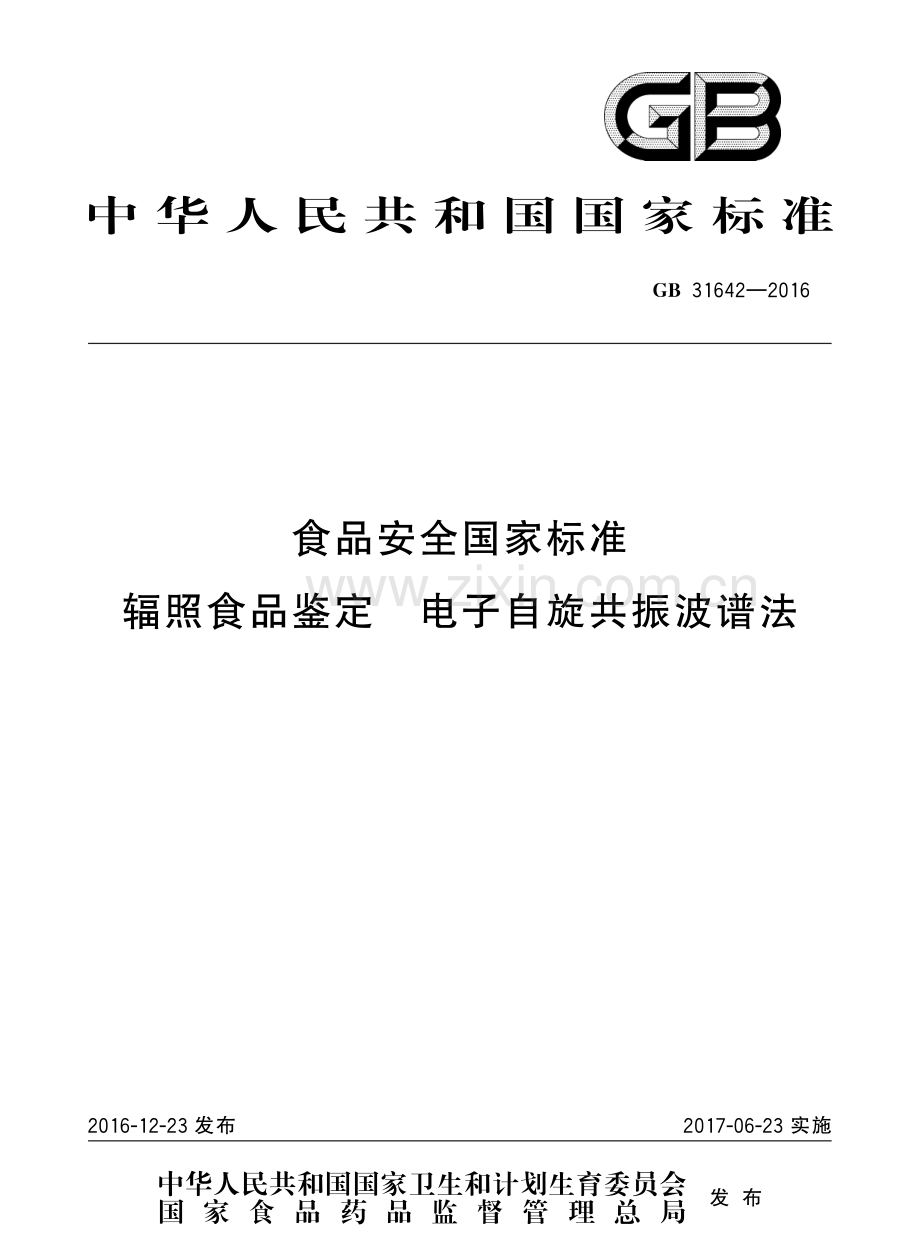 GB

中华人民共和国国家标准

GB 31642—2016

食品安全国家标准
辐照食品鉴定　电子自旋共振波谱法

www.zixin.com.cn

2016-12-23 发布

2017-06-23 实施

中华人民共和国国家卫生和计划生育委员会
国家食品药品监督管理总局
发布